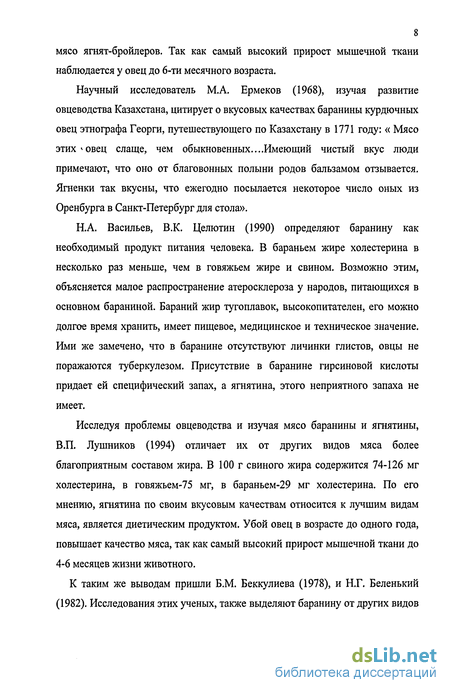 8

мясо ягнят-бройлеров. Так как самый высокий прирост мышечной ткани наблюдается у овец до 6-ти месячного возраста.

Научный исследователь М.А. Ермеков (1968), изучая развитие овцеводства Казахстана, цитирует о вкусовых качествах баранины курдючных овец этнографа Георги, путешествующего по Казахстану в 1771 году: « Мясо этих овец слаще, чем обыкновенных….Имеющий чистый вкус люди примечают, что оно от благовонных полыни родов бальзамом отзывается. Ягненки так вкусны, что ежегодно посылается некоторое число оных из Оренбурга в Санкт-Петербург для стола».

Н.А. Васильев, В.К. Целютин (1990) определяют баранину как необходимый продукт питания человека. В бараньем жире холестерина в несколько раз меньше, чем в говяжьем жире и свином. Возможно этим, объясняется малое распространение атеросклероза у народов, питающихся в основном бараниной. Бараний жир тугоплавок, высокопитателен, его можно долгое время хранить, имеет пищевое, медицинское и техническое значение. Ими же замечено, что в баранине отсутствуют личинки глистов, овцы не поражаются туберкулезом. Присутствие в баранине гирсиновой кислоты придает ей специфический запах, а ягнятина, этого неприятного запаха не имеет.

Исследуя проблемы овцеводства и изучая мясо баранины и ягнятины, В.П. Лушников (1994) отличает их от других видов мяса более благоприятным составом жира. В 100 г свиного жира содержится 74-126 мг холестерина, в говяжьем-75 мг, в бараньем-29 мг холестерина. По его мнению, ягнятина по своим вкусовым качествам относится к лучшим видам мяса, является диетическим продуктом. Убой овец в возрасте до одного года, повышает качество мяса, так как самый высокий прирост мышечной ткани до 4-6 месяцев жизни животного.

К таким же выводам пришли Б.М. Беккулиева (1978), и Н.Г. Беленький (1982). Исследования этих ученых, также выделяют баранину от других видов

dsLib.net
библиотека диссертаций